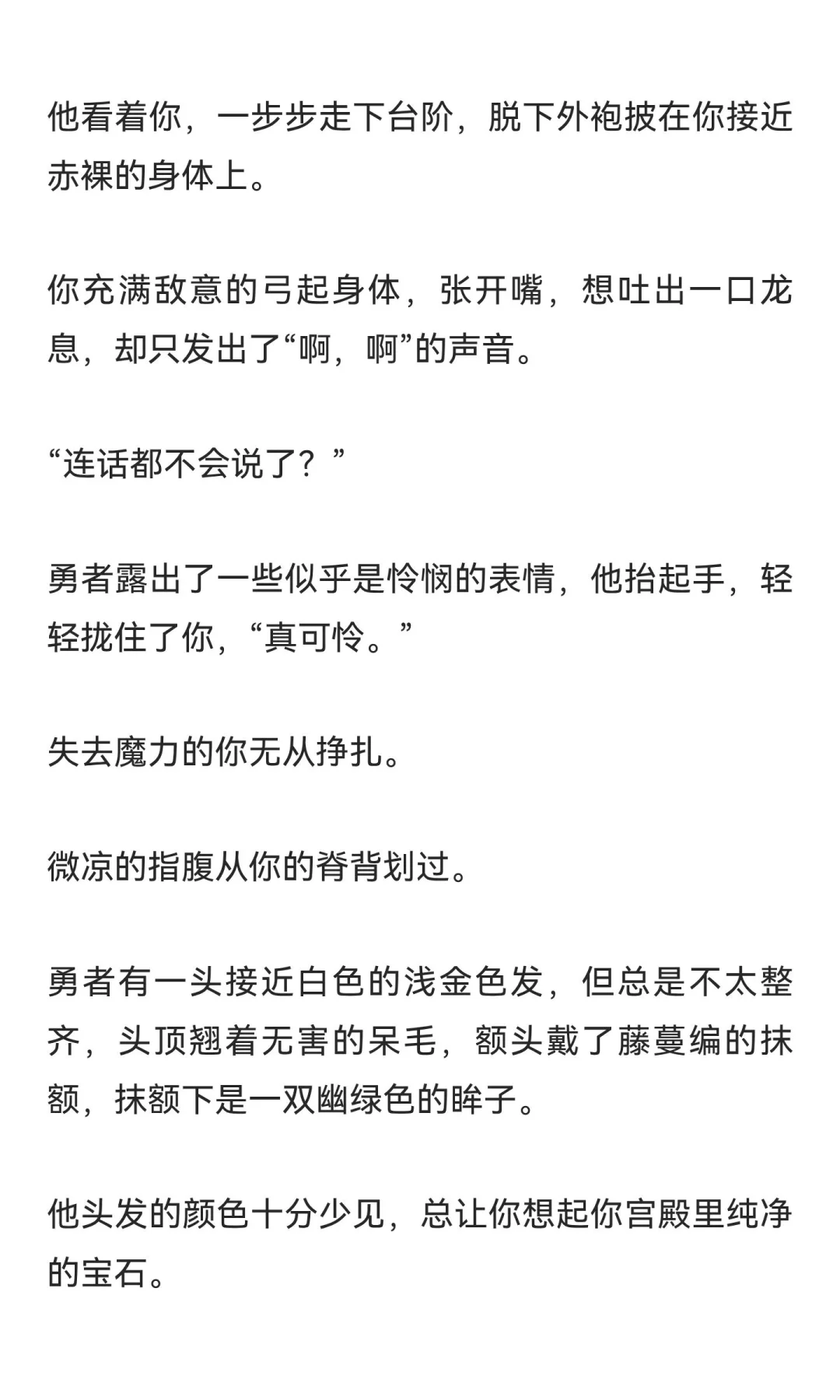 他看着你，一步步走下台阶，脱下外袍披在你接近赤裸的身体上。

你充满敌意的弓起身体，张开嘴，想吐出一口龙息，却只发出了“啊，啊”的声音。

“连话都不会说了？”

勇者露出了一些似乎是怜悯的表情，他抬起手，轻轻拢住了你，“真可怜。”

失去魔力的你无从挣扎。

微凉的指腹从你的脊背划过。

勇者有一头接近白色的浅金色发，但总是不太整齐，头顶翘着无害的呆毛，额头戴了藤蔓编的抹额，抹额下是一双幽绿色的眸子。

他头发的颜色十分少见，总让你想起你宫殿里纯净的宝石。